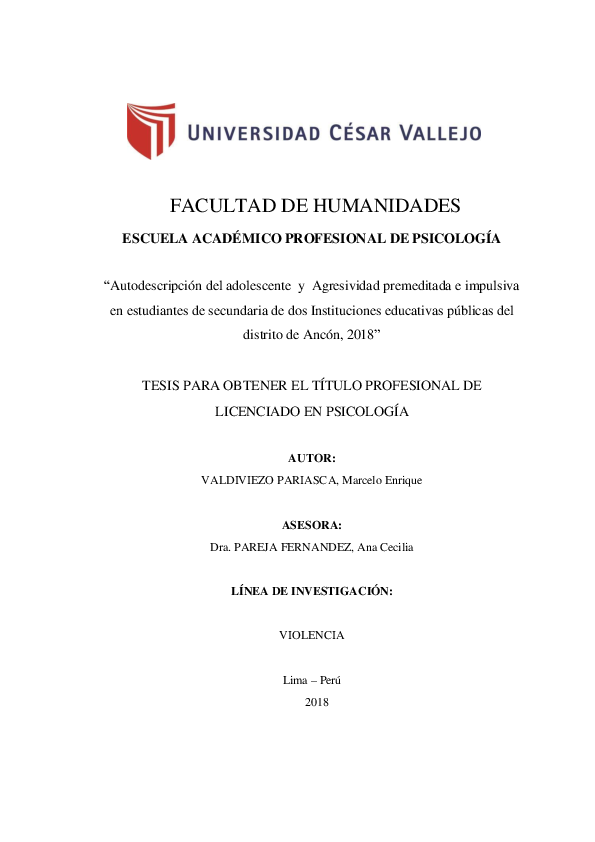 UNIVERSIDAD CÉSAR VALLEJO

FACULTAD DE HUMANIDADES

ESCUELA ACADÉMICO PROFESIONAL DE PSICOLOGÍA

“Autodescripción del adolescente y Agresividad premeditada e impulsiva en estudiantes de secundaria de dos Instituciones educativas públicas del distrito de Ancón, 2018”

TESIS PARA OBTENER EL TÍTULO PROFESIONAL DE LICENCIADO EN PSICOLOGÍA

AUTOR:

VALDIVIEZO PARIASCA, Marcelo Enrique

ASESORA:

Dra. PAREJA FERNANDEZ, Ana Cecilia

LÍNEA DE INVESTIGACIÓN:

VIOLENCIA

Lima – Perú

2018